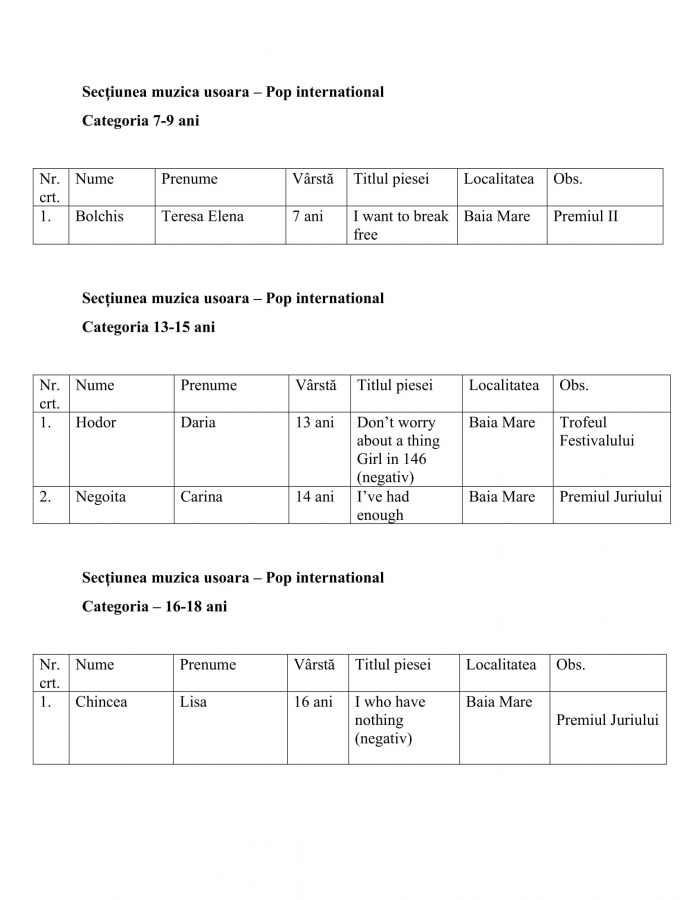 Secţiunea muzica usoara – Pop international

Categoria 7-9 ani

| Nr. crt. | Nume | Prenume | Vârstă | Titlul piesei | Localitatea | Obs. |
|---|---|---|---|---|---|---|
| 1. | Bolchis | Teresa Elena | 7 ani | I want to break free | Baia Mare | Premiul II |

Secţiunea muzica usoara – Pop international

Categoria 13-15 ani

| Nr. crt. | Nume | Prenume | Vârstă | Titlul piesei | Localitatea | Obs. |
|---|---|---|---|---|---|---|
| 1. | Hodor | Daria | 13 ani | Don't worry about a thing Girl in 146 (negativ) | Baia Mare | Trofeul Festivalului |
| 2. | Negoita | Carina | 14 ani | I've had enough | Baia Mare | Premiul Juriului |

Secţiunea muzica usoara – Pop international

Categoria – 16-18 ani

| Nr. crt. | Nume | Prenume | Vârstă | Titlul piesei | Localitatea | Obs. |
|---|---|---|---|---|---|---|
| 1. | Chincea | Lisa | 16 ani | I who have nothing (negativ) | Baia Mare | Premiul Juriului |